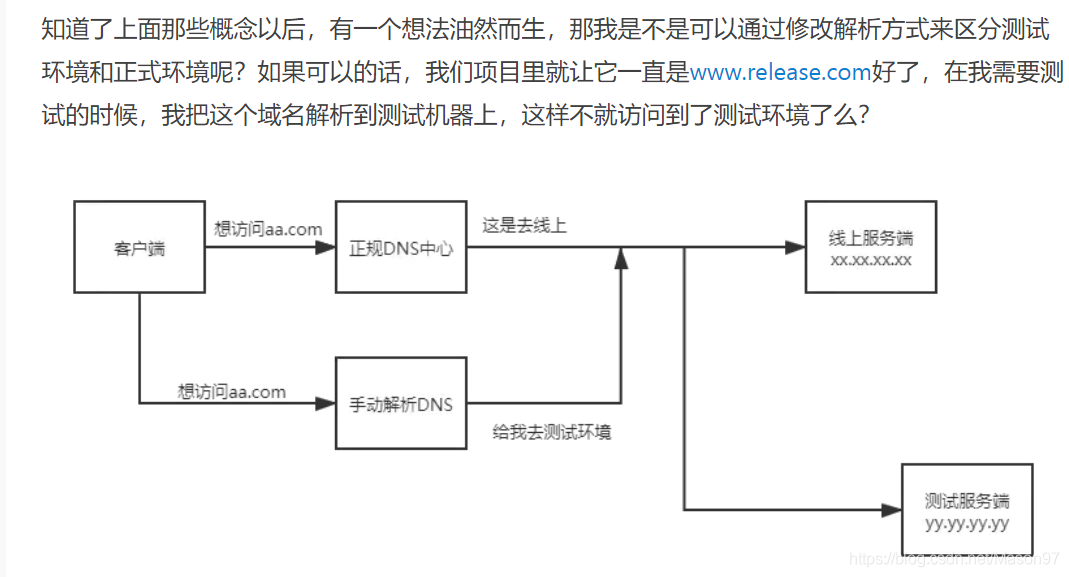 知道了上面那些概念以后，有一个想法油然而生，那我是不是可以通过修改解析方式来区分测试环境和正式环境呢？如果可以的话，我们项目里就让它一直是www.release.com好了，在我需要测试的时候，我把这个域名解析到测试机器上，这样不就访问到了测试环境了么？

客户端
想访问aa.com
正规DNS中心
这是去线上
线上服务端
xx.xx.xx.xx
想访问aa.com
手动解析DNS
给我去测试环境
测试服务端
yy.yy.yy.yy
https://blog.csdn.net/Mason97